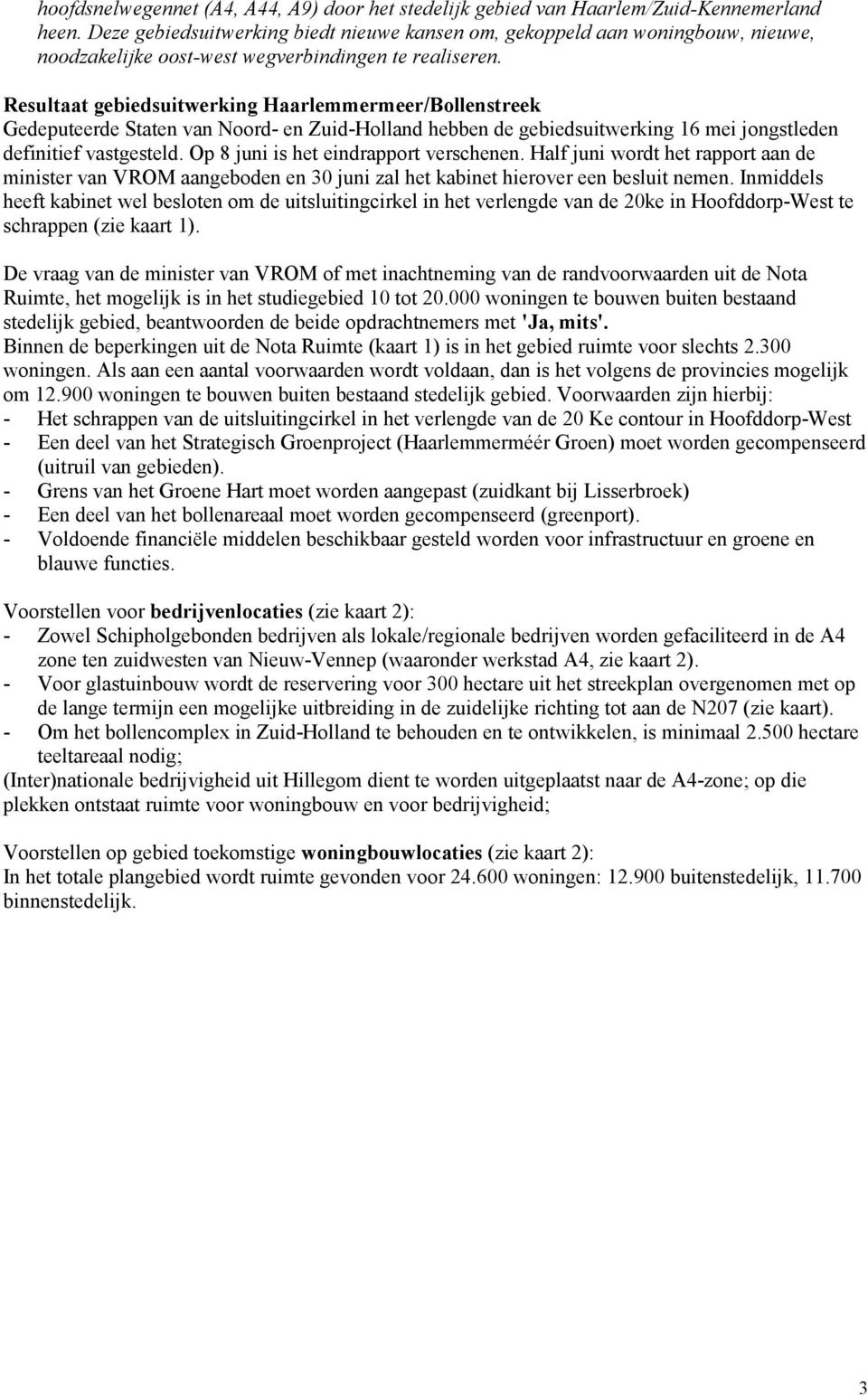 hoofdsnelwegennet (A4, A44, A9) door het stedelijk gebied van Haarlem/Zuid-Kennemerland heen. Deze gebiedsuitwerking biedt nieuwe kansen om, gekoppeld aan woningbouw, nieuwe, noodzakelijke oost-west wegverbindingen te realiseren.

Resultaat gebiedsuitwerking Haarlemmermeer/Bollenstreek
Gedeputeerde Staten van Noord- en Zuid-Holland hebben de gebiedsuitwerking 16 mei jongstleden definitief vastgesteld. Op 8 juni is het eindrapport verschenen. Half juni wordt het rapport aan de minister van VROM aangeboden en 30 juni zal het kabinet hierover een besluit nemen. Inmiddels heeft kabinet wel besloten om de uitsluitingcirkel in het verlengde van de 20ke in Hoofddorp-West te schrappen (zie kaart 1).

De vraag van de minister van VROM of met inachtneming van de randvoorwaarden uit de Nota Ruimte, het mogelijk is in het studiegebied 10 tot 20.000 woningen te bouwen buiten bestaand stedelijk gebied, beantwoorden de beide opdrachtnemers met 'Ja, mits'.
Binnen de beperkingen uit de Nota Ruimte (kaart 1) is in het gebied ruimte voor slechts 2.300 woningen. Als aan een aantal voorwaarden wordt voldaan, dan is het volgens de provincies mogelijk om 12.900 woningen te bouwen buiten bestaand stedelijk gebied. Voorwaarden zijn hierbij:
- Het schrappen van de uitsluitingcirkel in het verlengde van de 20 Ke contour in Hoofddorp-West
- Een deel van het Strategisch Groenproject (Haarlemmerméér Groen) moet worden gecompenseerd (uitruil van gebieden).
- Grens van het Groene Hart moet worden aangepast (zuidkant bij Lisserbroek)
- Een deel van het bollenareaal moet worden gecompenseerd (greenport).
- Voldoende financiële middelen beschikbaar gesteld worden voor infrastructuur en groene en blauwe functies.

Voorstellen voor bedrijvenlocaties (zie kaart 2):
- Zowel Schipholgebonden bedrijven als lokale/regionale bedrijven worden gefaciliteerd in de A4 zone ten zuidwesten van Nieuw-Vennep (waaronder werkstad A4, zie kaart 2).
- Voor glastuinbouw wordt de reservering voor 300 hectare uit het streekplan overgenomen met op de lange termijn een mogelijke uitbreiding in de zuidelijke richting tot aan de N207 (zie kaart).
- Om het bollencomplex in Zuid-Holland te behouden en te ontwikkelen, is minimaal 2.500 hectare teeltareaal nodig;
(Inter)nationale bedrijvigheid uit Hillegom dient te worden uitgeplaatst naar de A4-zone; op die plekken ontstaat ruimte voor woningbouw en voor bedrijvigheid;

Voorstellen op gebied toekomstige woningbouwlocaties (zie kaart 2):
In het totale plangebied wordt ruimte gevonden voor 24.600 woningen: 12.900 buitenstedelijk, 11.700 binnenstedelijk.

3